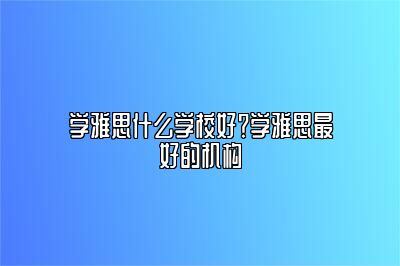 学雅思什么学校好?学雅思最好的机构